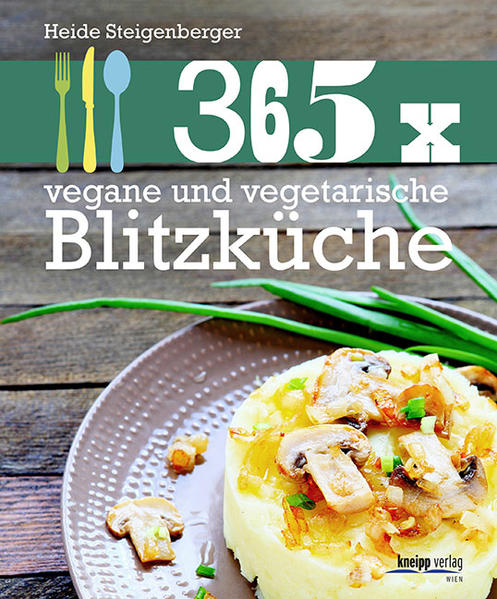 Heide Steigenberger

365 x

vegane und vegetarische
Blitzküche

kneipp verlag
WIEN